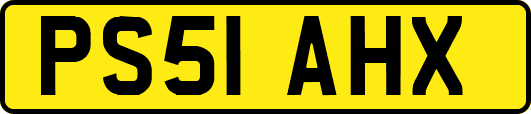 PS51 AHX